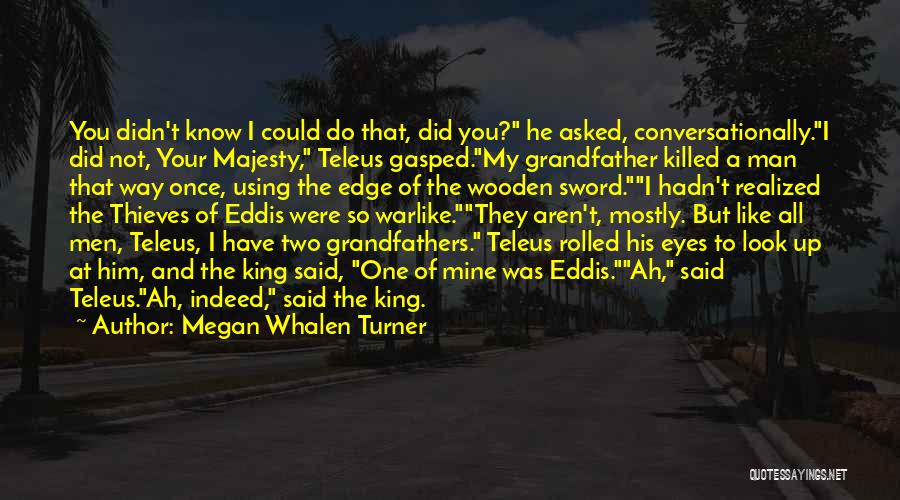 You didn't know I could do that, did you?" he asked, conversationally."I did not, Your Majesty," Teleus gasped."My grandfather killed a man that way once, using the edge of the wooden sword.""I hadn't realized the Thieves of Eddis were so warlike.""They aren't, mostly. But like all men, Teleus, I have two grandfathers." Teleus rolled his eyes to look up at him, and the king said, "One of mine was Eddis.""Ah," said Teleus."Ah, indeed," said the king.

~ Author: Megan Whalen Turner

QUOTESSAYINGS.NET